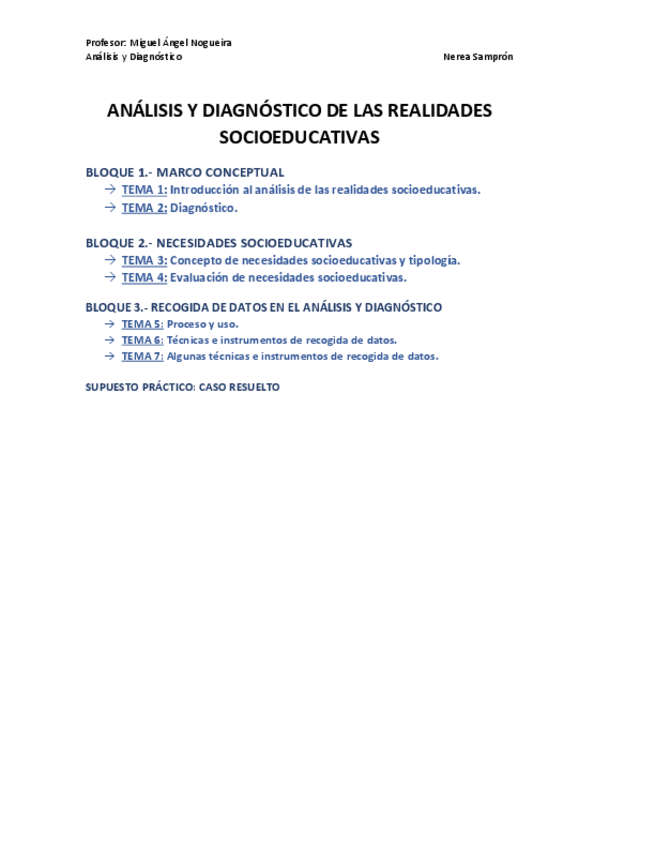 Profesor: Miguel Ángel Nogueira
Análisis y Diagnóstico Nerea Samprón

ANÁLISIS Y DIAGNÓSTICO DE LAS REALIDADES SOCIOEDUCATIVAS

BLOQUE 1.- MARCO CONCEPTUAL
→ TEMA 1: Introducción al análisis de las realidades socioeducativas.
→ TEMA 2: Diagnóstico.

BLOQUE 2.- NECESIDADES SOCIOEDUCATIVAS
→ TEMA 3: Concepto de necesidades socioeducativas y tipología.
→ TEMA 4: Evaluación de necesidades socioeducativas.

BLOQUE 3.- RECOGIDA DE DATOS EN EL ANÁLISIS Y DIAGNÓSTICO
→ TEMA 5: Proceso y uso.
→ TEMA 6: Técnicas e instrumentos de recogida de datos.
→ TEMA 7: Algunas técnicas e instrumentos de recogida de datos.

SUPUESTO PRÁCTICO: CASO RESUELTO